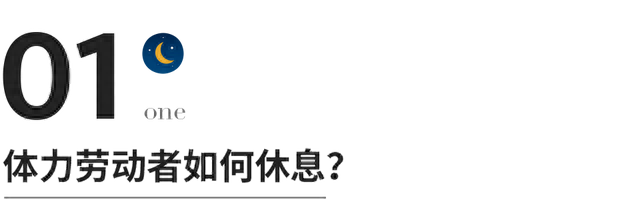 01
one

体力劳动者如何休息？